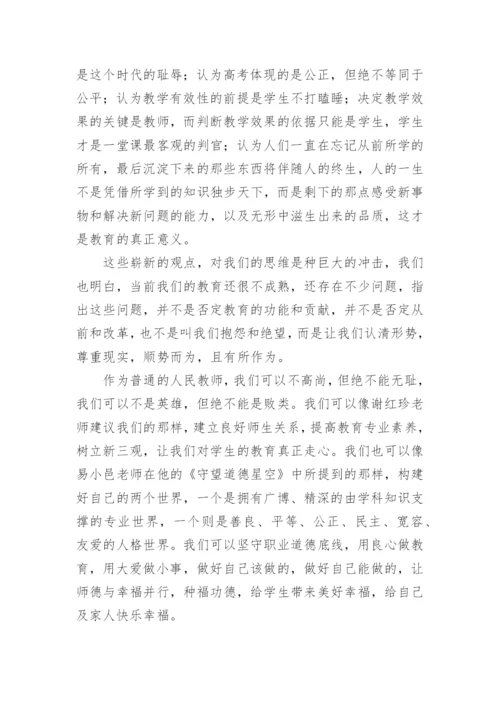 是这个时代的耻辱；认为高考体现的是公正，但绝不等同于公平；认为教学有效性的前提是学生不打瞌睡；决定教学效果的关键是教师，而判断教学效果的依据只能是学生，学生才是一堂课最客观的判官；认为人们一直在忘记从前所学的所有，最后沉淀下来的那些东西将伴随人的终生，人的一生不是凭借所学到的知识独步天下，而是剩下的那点感受新事物和解决新问题的能力，以及无形中滋生出来的品质，这才是教育的真正意义。

这些崭新的观点，对我们的思维是种巨大的冲击，我们也明白，当前我们的教育还很不成熟，还存在不少问题，指出这些问题，并不是否定教育的功能和贡献，并不是否定从前和改革，也不是叫我们抱怨和绝望，而是让我们认清形势，尊重现实，顺势而为，且有所作为。

作为普通的人民教师，我们可以不高尚，但绝不能无耻，我们可以不是英雄，但绝不能是败类。我们可以像谢红珍老师建议我们的那样，建立良好师生关系，提高教育专业素养，树立新三观，让我们对学生的教育真正走心。我们也可以像易小邑老师在他的《守望道德星空》中所提到的那样，构建好自己的两个世界，一个是拥有广博、精深的由学科知识支撑的专业世界，一个则是善良、平等、公正、民主、宽容、友爱的人格世界。我们可以坚守职业道德底线，用良心做教育，用大爱做小事，做好自己该做的，做好自己能做的，让师德与幸福并行，种福功德，给学生带来美好幸福，给自己及家人快乐幸福。